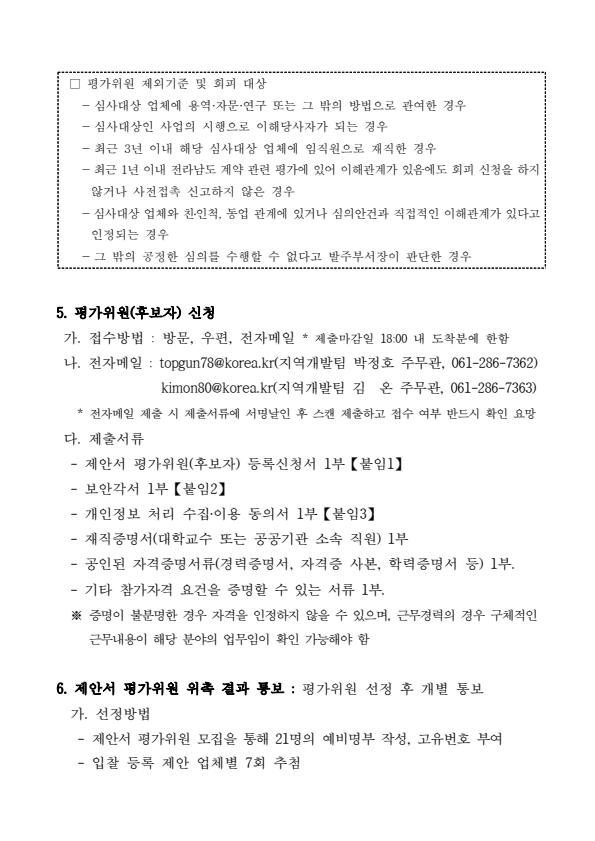 □ 평가위원 제외기준 및 회피 대상
– 심사대상 업체에 용역·자문·연구 또는 그 밖의 방법으로 관여한 경우
– 심사대상인 사업의 시행으로 이해당사자가 되는 경우
– 최근 3년 이내 해당 심사대상 업체에 임직원으로 재직한 경우
– 최근 1년 이내 전라남도 계약 관련 평가에 있어 이해관계가 있음에도 회피 신청을 하지 않거나 사전접촉 신고하지 않은 경우
– 심사대상 업체와 친인척, 동업 관계에 있거나 심의안건과 직접적인 이해관계가 있다고 인정되는 경우
– 그 밖의 공정한 심의를 수행할 수 없다고 발주부서장이 판단한 경우

5. 평가위원(후보자) 신청
가. 접수방법 : 방문, 우편, 전자메일 * 제출마감일 18:00 내 도착분에 한함
나. 전자메일 : topgun78@korea.kr(지역개발팀 박정호 주무관, 061-286-7362)
kimon80@korea.kr(지역개발팀 김 온 주무관, 061-286-7363)
* 전자메일 제출 시 제출서류에 서명날인 후 스캔 제출하고 접수 여부 반드시 확인 요망
다. 제출서류
- 제안서 평가위원(후보자) 등록신청서 1부【붙임1】
- 보안각서 1부【붙임2】
- 개인정보 처리 수집·이용 동의서 1부【붙임3】
- 재직증명서(대학교수 또는 공공기관 소속 직원) 1부
- 공인된 자격증명서류(경력증명서, 자격증 사본, 학력증명서 등) 1부.
- 기타 참가자격 요건을 증명할 수 있는 서류 1부.
※ 증명이 불분명한 경우 자격을 인정하지 않을 수 있으며, 근무경력의 경우 구체적인 근무내용이 해당 분야의 업무임이 확인 가능해야 함

6. 제안서 평가위원 위촉 결과 통보 : 평가위원 선정 후 개별 통보
가. 선정방법
- 제안서 평가위원 모집을 통해 21명의 예비명부 작성, 고유번호 부여
- 입찰 등록 제안 업체별 7회 추첨